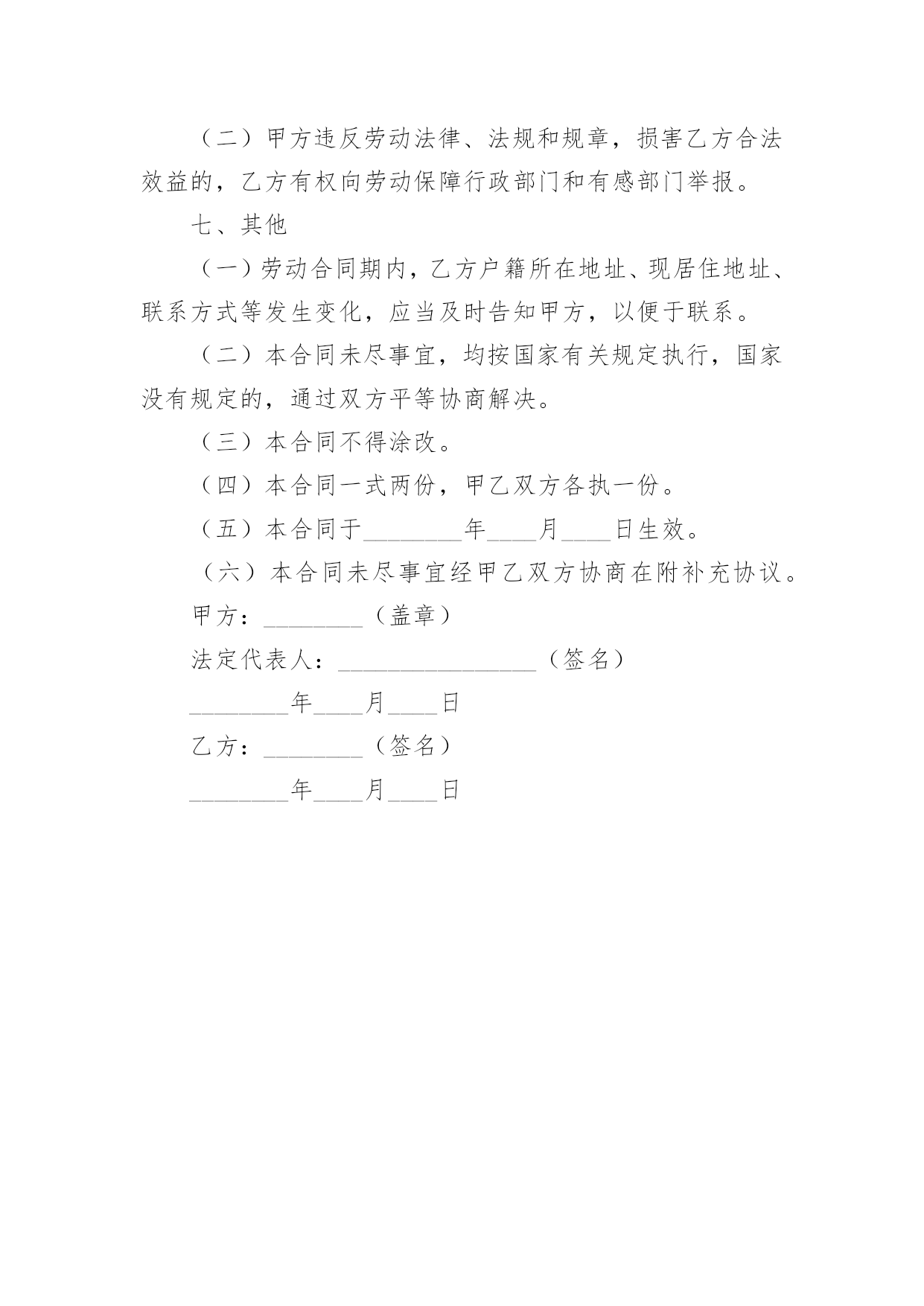 （二）甲方违反劳动法律、法规和规章，损害乙方合法效益的，乙方有权向劳动保障行政部门和有感部门举报。

七、其他

（一）劳动合同期内，乙方户籍所在地址、现居住地址、联系方式等发生变化，应当及时告知甲方，以便于联系。

（二）本合同未尽事宜，均按国家有关规定执行，国家没有规定的，通过双方平等协商解决。

（三）本合同不得涂改。

（四）本合同一式两份，甲乙双方各执一份。

（五）本合同于________年____月____日生效。

（六）本合同未尽事宜经甲乙双方协商在附补充协议。

甲方：________（盖章）

法定代表人：________________（签名）

________年____月____日

乙方：________（签名）

________年____月____日